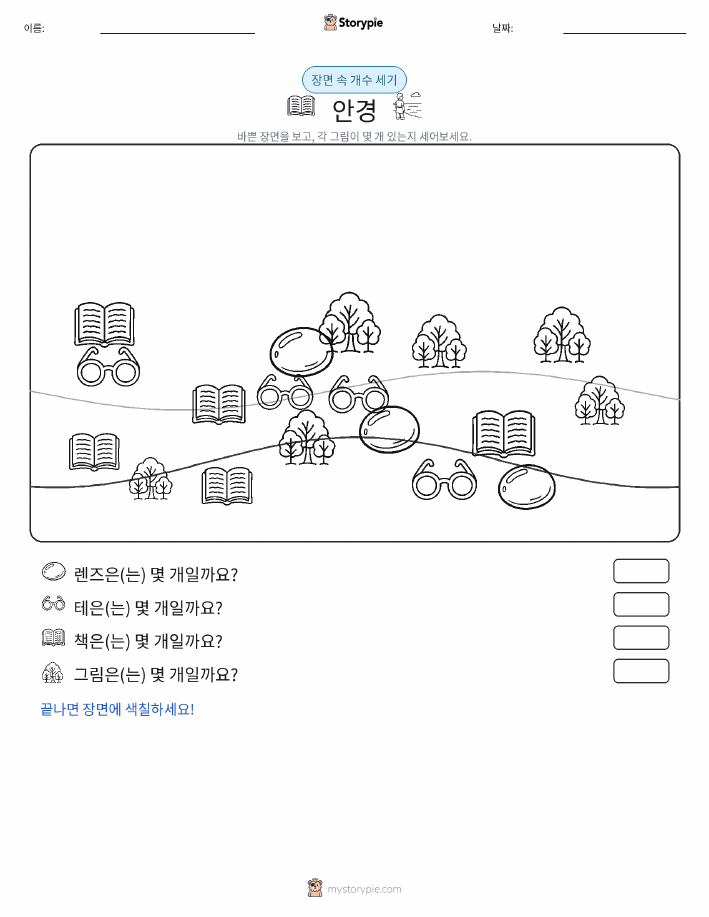 이름:

Storypie

날짜:

장면 속 개수 세기

안경

바쁜 장면을 보고, 각 그림이 몇 개 있는지 세어보세요.

렌즈은(는) 몇 개일까요?

테은(는) 몇 개일까요?

책은(는) 몇 개일까요?

그림은(는) 몇 개일까요?

끝나면 장면에 색칠하세요!

mystorypie.com